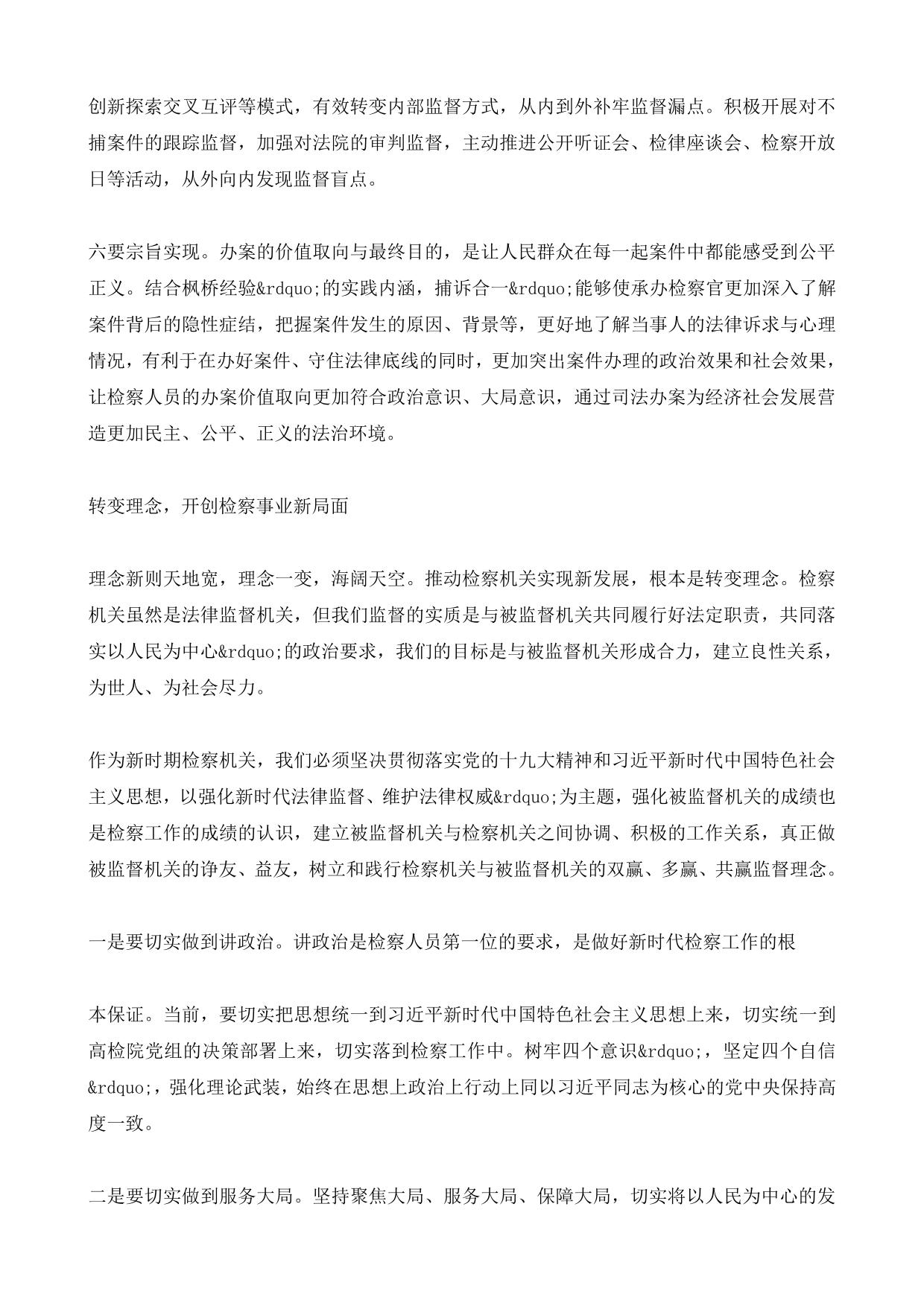 创新探索交叉互评等模式，有效转变内部监督方式，从内到外补牢监督漏点。积极开展对不捕案件的跟踪监督，加强对法院的审判监督，主动推进公开听证会、检律座谈会、检察开放日等活动，从外向内发现监督盲点。

六要宗旨实现。办案的价值取向与最终目的，是让人民群众在每一起案件中都能感受到公平正义。结合枫桥经验&rdquo;的实践内涵，捕诉合一&rdquo;能够使承办检察官更加深入了解案件背后的隐性症结，把握案件发生的原因、背景等，更好地了解当事人的法律诉求与心理情况，有利于在办好案件、守住法律底线的同时，更加突出案件办理的政治效果和社会效果，让检察人员的办案价值取向更加符合政治意识、大局意识，通过司法办案为经济社会发展营造更加民主、公平、正义的法治环境。

转变理念，开创检察事业新局面

理念新则天地宽，理念一变，海阔天空。推动检察机关实现新发展，根本是转变理念。检察机关虽然是法律监督机关，但我们监督的实质是与被监督机关共同履行好法定职责，共同落实以人民为中心&rdquo;的政治要求，我们的目标是与被监督机关形成合力，建立良性关系，为世人、为社会尽力。

作为新时期检察机关，我们必须坚决贯彻落实党的十九大精神和习近平新时代中国特色社会主义思想，以强化新时代法律监督、维护法律权威&rdquo;为主题，强化被监督机关的成绩也是检察工作的成绩的认识，建立被监督机关与检察机关之间协调、积极的工作关系，真正做被监督机关的诤友、益友，树立和践行检察机关与被监督机关的双赢、多赢、共赢监督理念。

一是要切实做到讲政治。讲政治是检察人员第一位的要求，是做好新时代检察工作的根

本保证。当前，要切实把思想统一到习近平新时代中国特色社会主义思想上来，切实统一到高检院党组的决策部署上来，切实落到检察工作中。树牢四个意识&rdquo;，坚定四个自信&rdquo;，强化理论武装，始终在思想上政治上行动上同以习近平同志为核心的党中央保持高度一致。

二是要切实做到服务大局。坚持聚焦大局、服务大局、保障大局，切实将以人民为中心的发